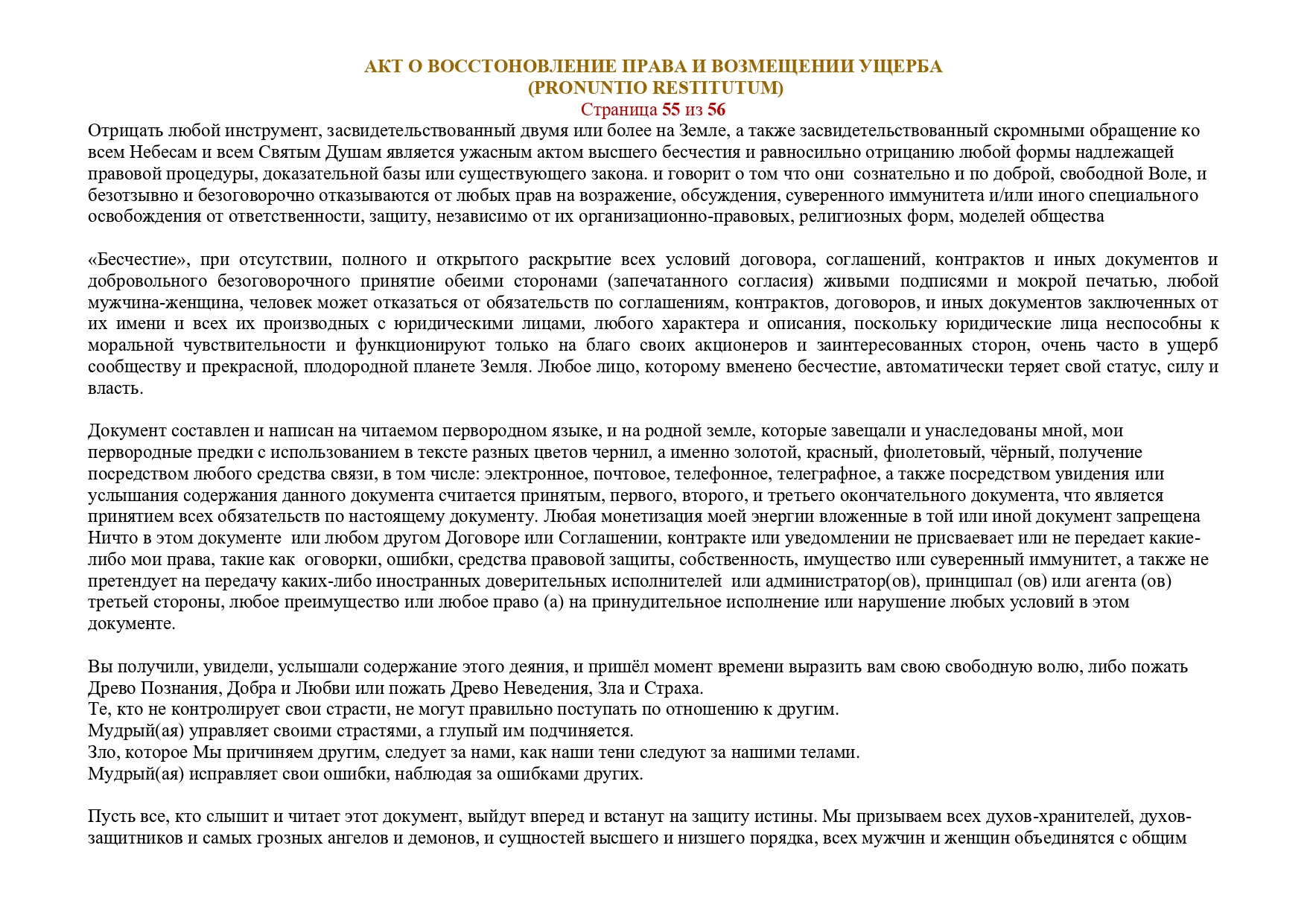 АКТ О ВОССТОНОВЛЕНИЕ ПРАВА И ВОЗМЕЩЕНИИ УЩЕРБА
(PRONUNTIO RESTITUTUM)
Страница 55 из 56

Отрицать любой инструмент, засвидетельствованный двумя или более на Земле, а также засвидетельствованный скромными обращение ко всем Небесам и всем Святым Душам является ужасным актом высшего бесчестия и равносильно отрицанию любой формы надлежащей правовой процедуры, доказательной базы или существующего закона. и говорит о том что они сознательно и по доброй, свободной Воле, и безотзывно и безоговорочно отказываются от любых прав на возражение, обсуждения, суверенного иммунитета и/или иного специального освобождения от ответственности, защиту, независимо от их организационно-правовых, религиозных форм, моделей общества

«Бесчестие», при отсутствии, полного и открытого раскрытие всех условий договора, соглашений, контрактов и иных документов и добровольного безоговорочного принятие обеими сторонами (запечатанного согласия) живыми подписями и мокрой печатью, любой мужчина-женщина, человек может отказаться от обязательств по соглашениям, контрактов, договоров, и иных документов заключенных от их имени и всех их производных с юридическими лицами, любого характера и описания, поскольку юридические лица неспособны к моральной чувствительности и функционируют только на благо своих акционеров и заинтересованных сторон, очень часто в ущерб сообществу и прекрасной, плодородной планете Земля. Любое лицо, которому вменено бесчестие, автоматически теряет свой статус, силу и власть.

Документ составлен и написан на читаемом первородном языке, и на родной земле, которые завещали и унаследованы мной, мои первородные предки с использованием в тексте разных цветов чернил, а именно золотой, красный, фиолетовый, чёрный, получение посредством любого средства связи, в том числе: электронное, почтовое, телефонное, телеграфное, а также посредством увидения или услышания содержания данного документа считается принятым, первого, второго, и третьего окончательного документа, что является принятием всех обязательств по настоящему документу. Любая монетизация моей энергии вложенные в той или иной документ запрещена Ничто в этом документе или любом другом Договоре или Соглашении, контракте или уведомлении не присваевает или не передает какие-либо мои права, такие как оговорки, ошибки, средства правовой защиты, собственность, имущество или суверенный иммунитет, а также не претендует на передачу каких-либо иностранных доверительных исполнителей или администратор(ов), принципал (ов) или агента (ов) третьей стороны, любое преимущество или любое право (а) на принудительное исполнение или нарушение любых условий в этом документе.

Вы получили, увидели, услышали содержание этого деяния, и пришёл момент времени выразить вам свою свободную волю, либо пожать Древо Познания, Добра и Любви или пожать Древо Неведения, Зла и Страха.
Те, кто не контролирует свои страсти, не могут правильно поступать по отношению к другим.
Мудрый(ая) управляет своими страстями, а глупый им подчиняется.
Зло, которое Мы причиняем другим, следует за нами, как наши тени следуют за нашими телами.
Мудрый(ая) исправляет свои ошибки, наблюдая за ошибками других.

Пусть все, кто слышит и читает этот документ, выйдут вперед и встанут на защиту истины. Мы призываем всех духов-хранителей, духов-защитников и самых грозных ангелов и демонов, и сущностей высшего и низшего порядка, всех мужчин и женщин объединятся с общим